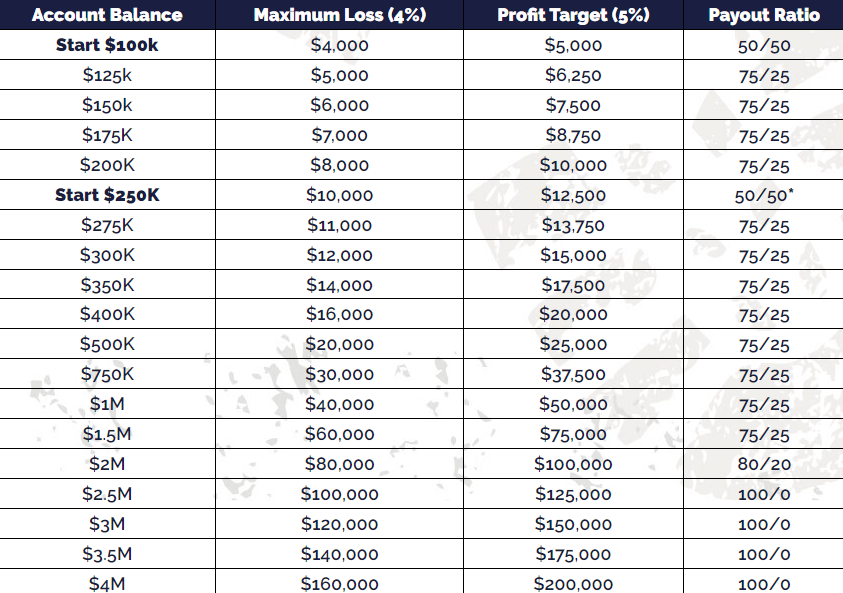 | Account Balance | Maximum Loss (4%) | Profit Target (5%) | Payout Ratio |
|---|---|---|---|
| Start $100k | $4,000 | $5,000 | 50/50 |
| $125k | $5,000 | $6,250 | 75/25 |
| $150k | $6,000 | $7,500 | 75/25 |
| $175K | $7,000 | $8,750 | 75/25 |
| $200K | $8,000 | $10,000 | 75/25 |
| Start $250K | $10,000 | $12,500 | 50/50* |
| $275K | $11,000 | $13,750 | 75/25 |
| $300K | $12,000 | $15,000 | 75/25 |
| $350K | $14,000 | $17,500 | 75/25 |
| $400K | $16,000 | $20,000 | 75/25 |
| $500K | $20,000 | $25,000 | 75/25 |
| $750K | $30,000 | $37,500 | 75/25 |
| $1M | $40,000 | $50,000 | 75/25 |
| $1.5M | $60,000 | $75,000 | 75/25 |
| $2M | $80,000 | $100,000 | 80/20 |
| $2.5M | $100,000 | $125,000 | 100/0 |
| $3M | $120,000 | $150,000 | 100/0 |
| $3.5M | $140,000 | $175,000 | 100/0 |
| $4M | $160,000 | $200,000 | 100/0 |